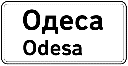 Одеса
Odesa